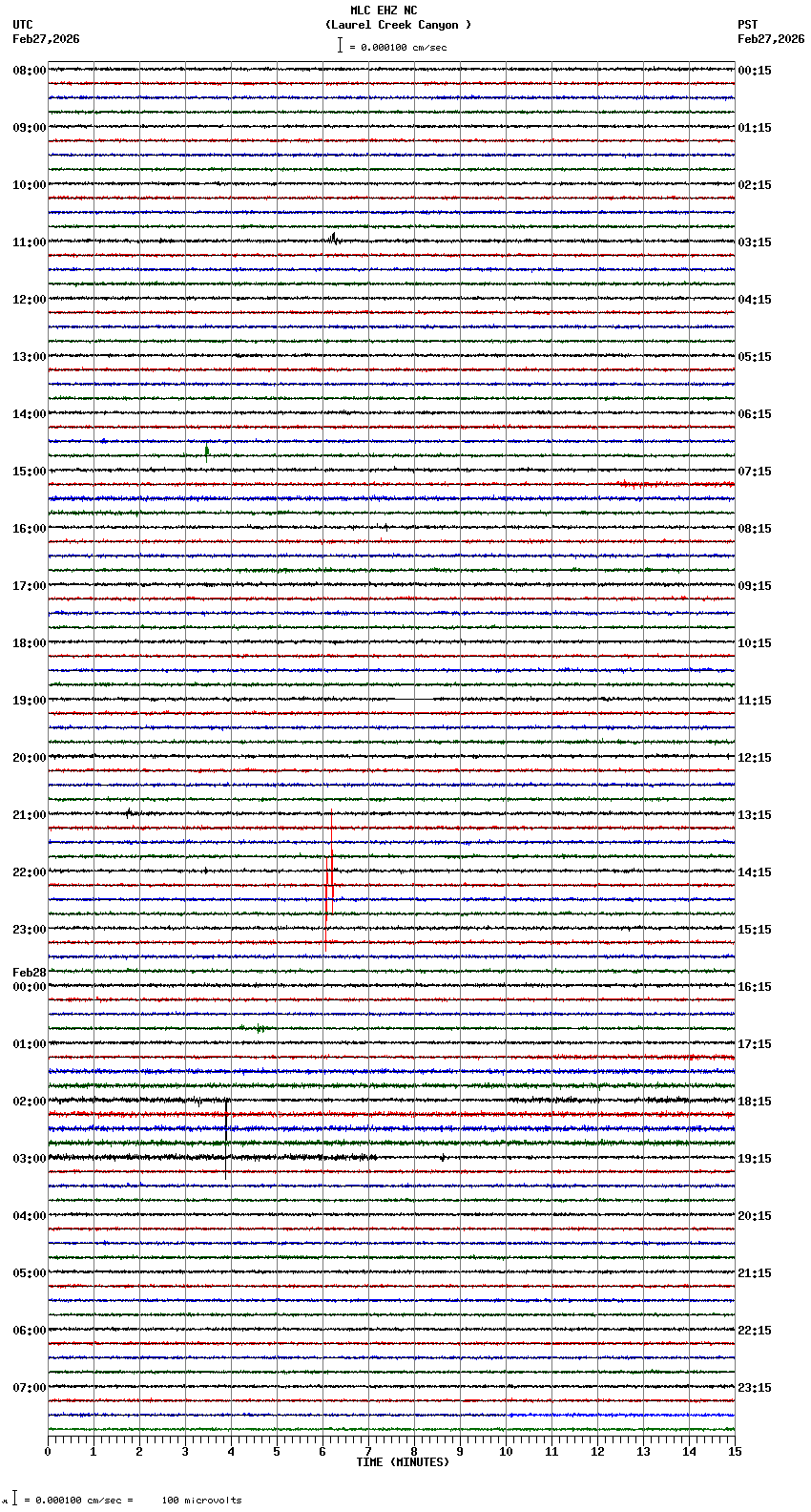 MLC EHZ NC
(Laurel Creek Canyon )
= 0.000100 cm/sec

UTC
Feb27,2026

PST
Feb27,2026

08:00
09:00
10:00
11:00
12:00
13:00
14:00
15:00
16:00
17:00
18:00
19:00
20:00
21:00
22:00
23:00
Feb28
00:00
01:00
02:00
03:00
04:00
05:00
06:00
07:00

00:15
01:15
02:15
03:15
04:15
05:15
06:15
07:15
08:15
09:15
10:15
11:15
12:15
13:15
14:15
15:15
16:15
17:15
18:15
19:15
20:15
21:15
22:15
23:15

0 1 2 3 4 5 6 7 8 9 10 11 12 13 14 15
TIME (MINUTES)

= 0.000100 cm/sec = 100 microvolts